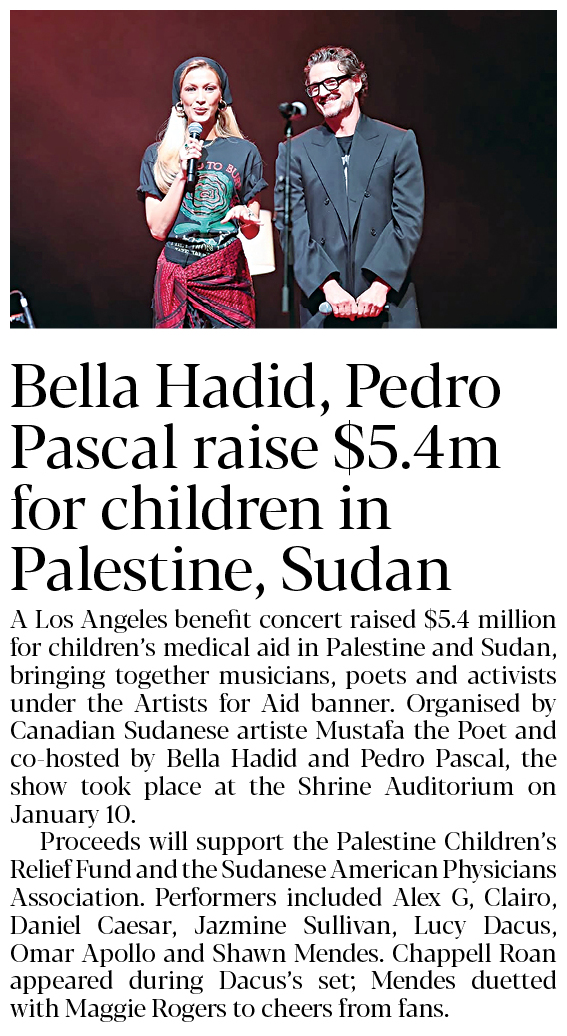 Bella Hadid, Pedro Pascal raise $5.4m for children in Palestine, Sudan

A Los Angeles benefit concert raised $5.4 million for children's medical aid in Palestine and Sudan, bringing together musicians, poets and activists under the Artists for Aid banner. Organised by Canadian Sudanese artiste Mustafa the Poet and co-hosted by Bella Hadid and Pedro Pascal, the show took place at the Shrine Auditorium on January 10.

Proceeds will support the Palestine Children's Relief Fund and the Sudanese American Physicians Association. Performers included Alex G, Clairo, Daniel Caesar, Jazmine Sullivan, Lucy Dacus, Omar Apollo and Shawn Mendes. Chappell Roan appeared during Dacus's set; Mendes duetted with Maggie Rogers to cheers from fans.